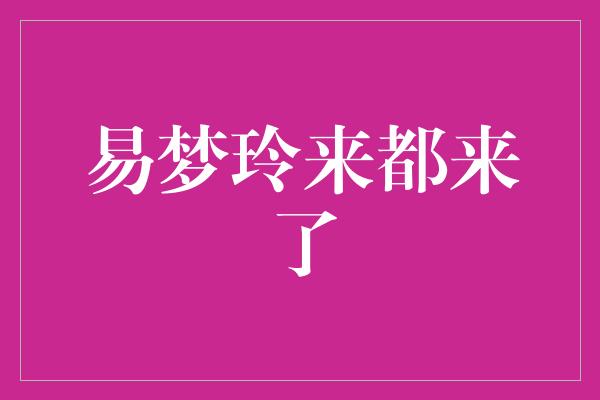 易梦玲来都来了